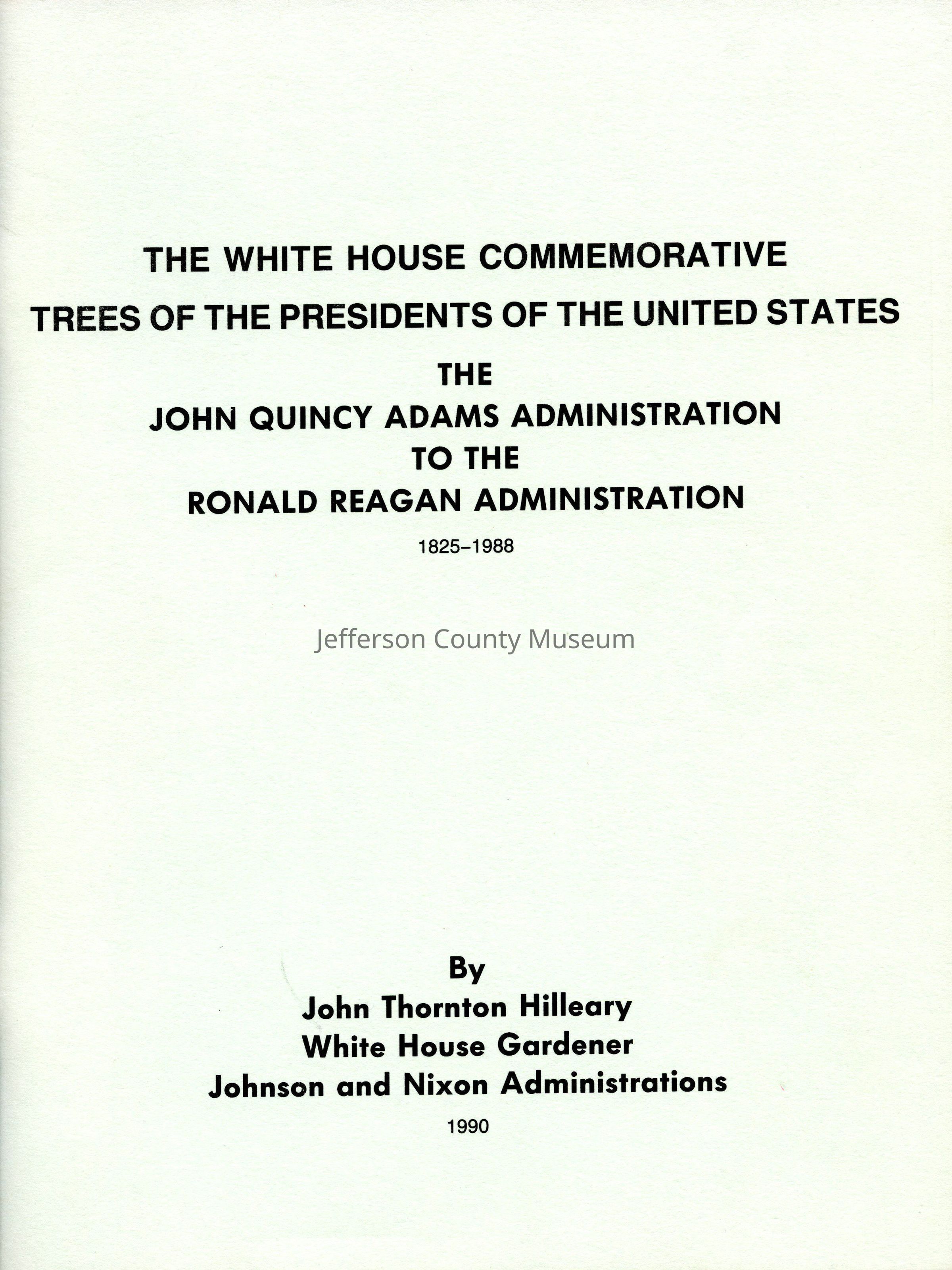 THE WHITE HOUSE COMMEMORATIVE
TREES OF THE PRESIDENTS OF THE UNITED STATES
THE
JOHN QUINCY ADAMS ADMINISTRATION
TO THE
RONALD REAGAN ADMINISTRATION
1825–1988

By
John Thornton Hilleary
White House Gardener
Johnson and Nixon Administrations
1990

Jefferson County Museum